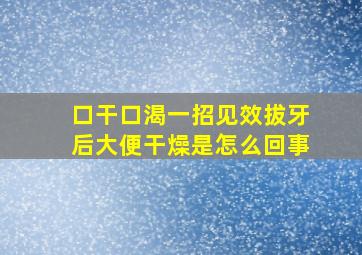 口干口渴一招见效拔牙后大便干燥是怎么回事